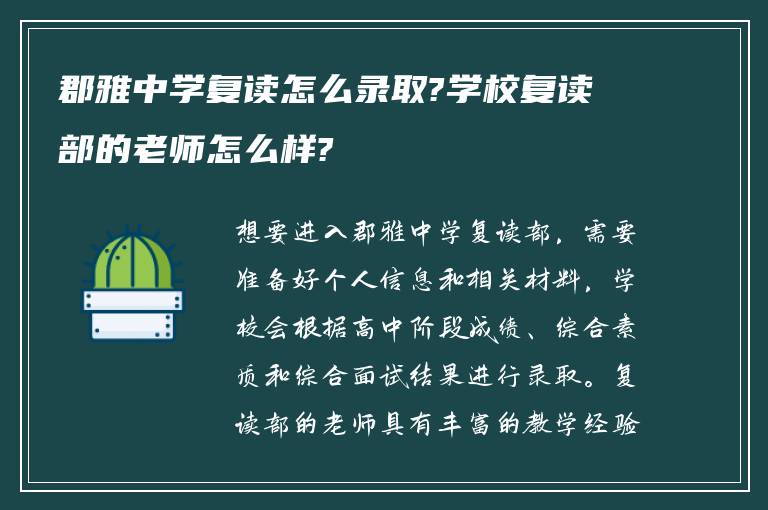 郡雅中学复读怎么录取?学校复读部的老师怎么样?

想要进入郡雅中学复读部，需要准备好个人信息和相关材料，学校会根据高中阶段成绩、综合素质和综合面试结果进行录取。复读部的老师具有丰富的教学经验